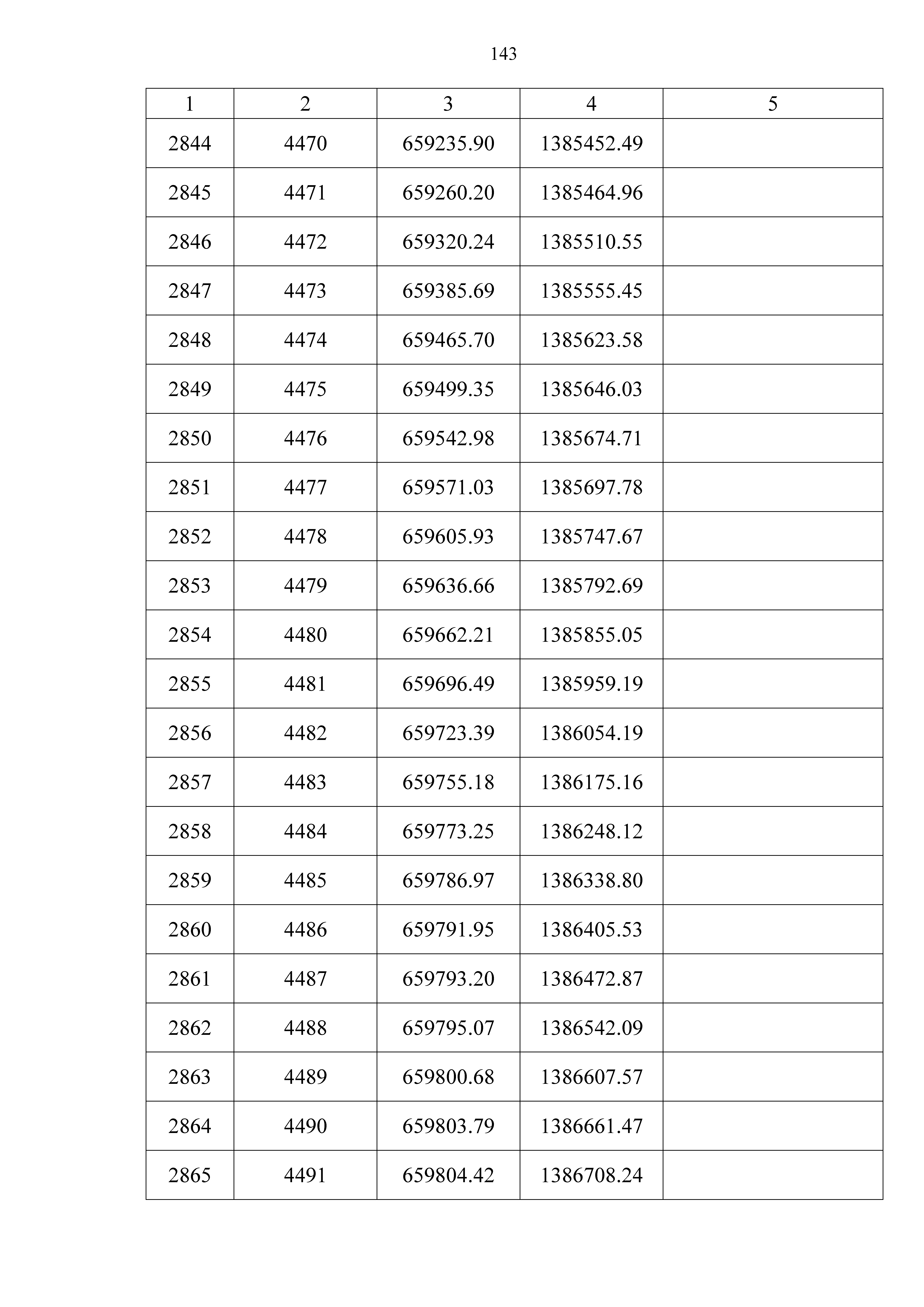 143

| 1 | 2 | 3 | 4 | 5 |
|---|---|---|---|---|
| 2844 | 4470 | 659235.90 | 1385452.49 | |
| 2845 | 4471 | 659260.20 | 1385464.96 | |
| 2846 | 4472 | 659320.24 | 1385510.55 | |
| 2847 | 4473 | 659385.69 | 1385555.45 | |
| 2848 | 4474 | 659465.70 | 1385623.58 | |
| 2849 | 4475 | 659499.35 | 1385646.03 | |
| 2850 | 4476 | 659542.98 | 1385674.71 | |
| 2851 | 4477 | 659571.03 | 1385697.78 | |
| 2852 | 4478 | 659605.93 | 1385747.67 | |
| 2853 | 4479 | 659636.66 | 1385792.69 | |
| 2854 | 4480 | 659662.21 | 1385855.05 | |
| 2855 | 4481 | 659696.49 | 1385959.19 | |
| 2856 | 4482 | 659723.39 | 1386054.19 | |
| 2857 | 4483 | 659755.18 | 1386175.16 | |
| 2858 | 4484 | 659773.25 | 1386248.12 | |
| 2859 | 4485 | 659786.97 | 1386338.80 | |
| 2860 | 4486 | 659791.95 | 1386405.53 | |
| 2861 | 4487 | 659793.20 | 1386472.87 | |
| 2862 | 4488 | 659795.07 | 1386542.09 | |
| 2863 | 4489 | 659800.68 | 1386607.57 | |
| 2864 | 4490 | 659803.79 | 1386661.47 | |
| 2865 | 4491 | 659804.42 | 1386708.24 | |